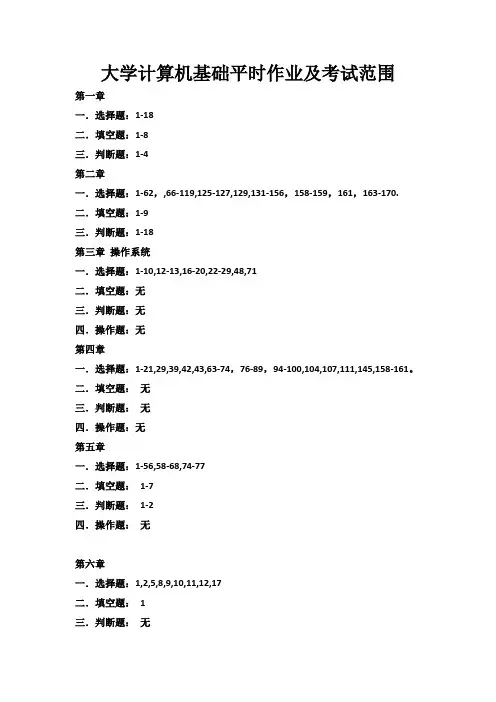 大学计算机基础平时作业及考试范围

第一章

一. 选择题：1-18

二. 填空题：1-8

三. 判断题：1-4

第二章

一. 选择题：1-62，,66-119,125-127,129,131-156，158-159，161，163-170.

二. 填空题：1-9

三. 判断题：1-18

第三章 操作系统

一. 选择题：1-10,12-13,16-20,22-29,48,71

二. 填空题：无

三. 判断题：无

四. 操作题：无

第四章

一. 选择题：1-21,29,39,42,43,63-74，76-89，94-100,104,107,111,145,158-161。

二. 填空题： 无

三. 判断题： 无

四. 操作题：无

第五章

一. 选择题：1-56,58-68,74-77

二. 填空题： 1-7

三. 判断题： 1-2

四. 操作题： 无

第六章

一. 选择题：1,2,5,8,9,10,11,12,17

二. 填空题： 1

三. 判断题： 无